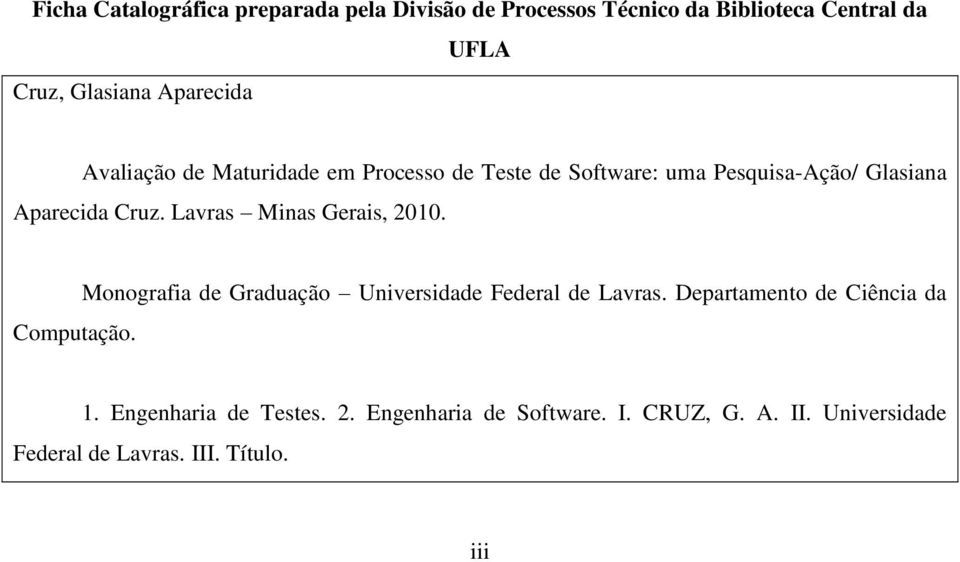 Ficha Catalográfica preparada pela Divisão de Processos Técnico da Biblioteca Central da UFLA

Cruz, Glasiana Aparecida

Avaliação de Maturidade em Processo de Teste de Software: uma Pesquisa-Ação/ Glasiana Aparecida Cruz. Lavras – Minas Gerais, 2010.

Monografia de Graduação – Universidade Federal de Lavras. Departamento de Ciência da Computação.

1. Engenharia de Testes. 2. Engenharia de Software. I. CRUZ, G. A. II. Universidade Federal de Lavras. III. Título.

iii